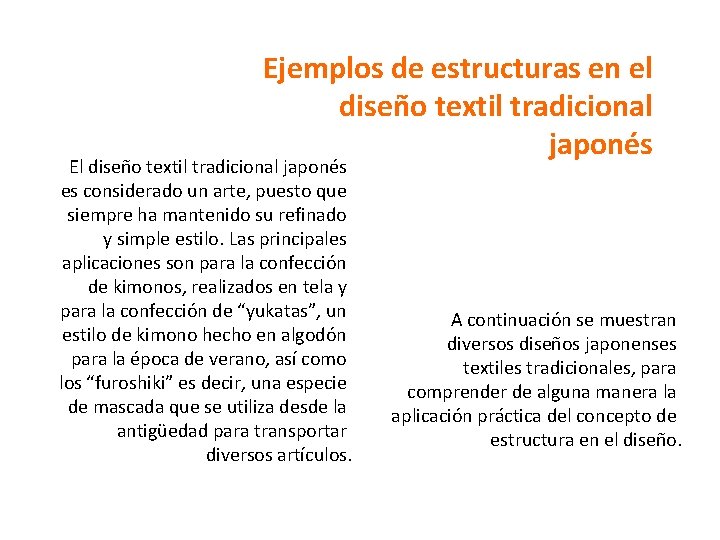 Ejemplos de estructuras en el diseño textil tradicional japonés

El diseño textil tradicional japonés es considerado un arte, puesto que siempre ha mantenido su refinado y simple estilo. Las principales aplicaciones son para la confección de kimonos, realizados en tela y para la confección de “yukatas”, un estilo de kimono hecho en algodón para la época de verano, así como los “furoshiki” es decir, una especie de mascada que se utiliza desde la antigüedad para transportar diversos artículos.

A continuación se muestran diversos diseños japonenses textiles tradicionales, para comprender de alguna manera la aplicación práctica del concepto de estructura en el diseño.